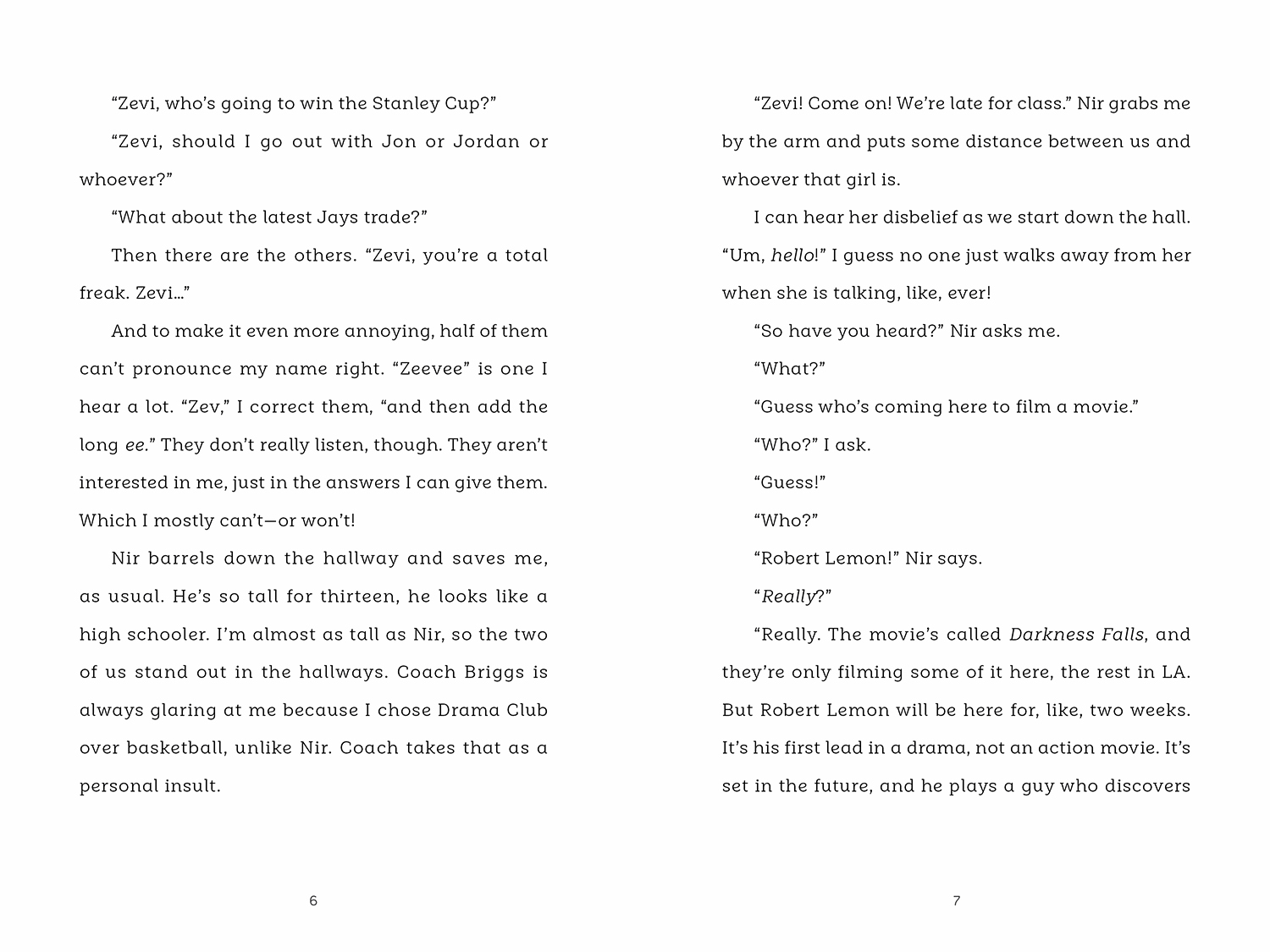 "Zevi, who's going to win the Stanley Cup?"

"Zevi, should I go out with Jon or Jordan or whoever?"

"What about the latest Jays trade?"

Then there are the others. "Zevi, you're a total freak. Zevi..."

And to make it even more annoying, half of them can't pronounce my name right. "Zeevee" is one I hear a lot. "Zev," I correct them, "and then add the long ee." They don't really listen, though. They aren't interested in me, just in the answers I can give them. Which I mostly can't—or won't!

Nir barrels down the hallway and saves me, as usual. He's so tall for thirteen, he looks like a high schooler. I'm almost as tall as Nir, so the two of us stand out in the hallways. Coach Briggs is always glaring at me because I chose Drama Club over basketball, unlike Nir. Coach takes that as a personal insult.

6

"Zevi! Come on! We're late for class." Nir grabs me by the arm and puts some distance between us and whoever that girl is.

I can hear her disbelief as we start down the hall. "Um, hello!" I guess no one just walks away from her when she is talking, like, ever!

"So have you heard?" Nir asks me.

"What?"

"Guess who's coming here to film a movie."

"Who?" I ask.

"Guess!"

"Who?"

"Robert Lemon!" Nir says.

"Really?"

"Really. The movie's called Darkness Falls, and they're only filming some of it here, the rest in LA. But Robert Lemon will be here for, like, two weeks. It's his first lead in a drama, not an action movie. It's set in the future, and he plays a guy who discovers

7